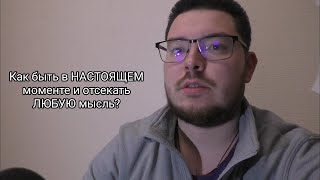 Как быть в НАСТОЯЩЕМ моменте и отсекать ЛЮБУЮ мысль?